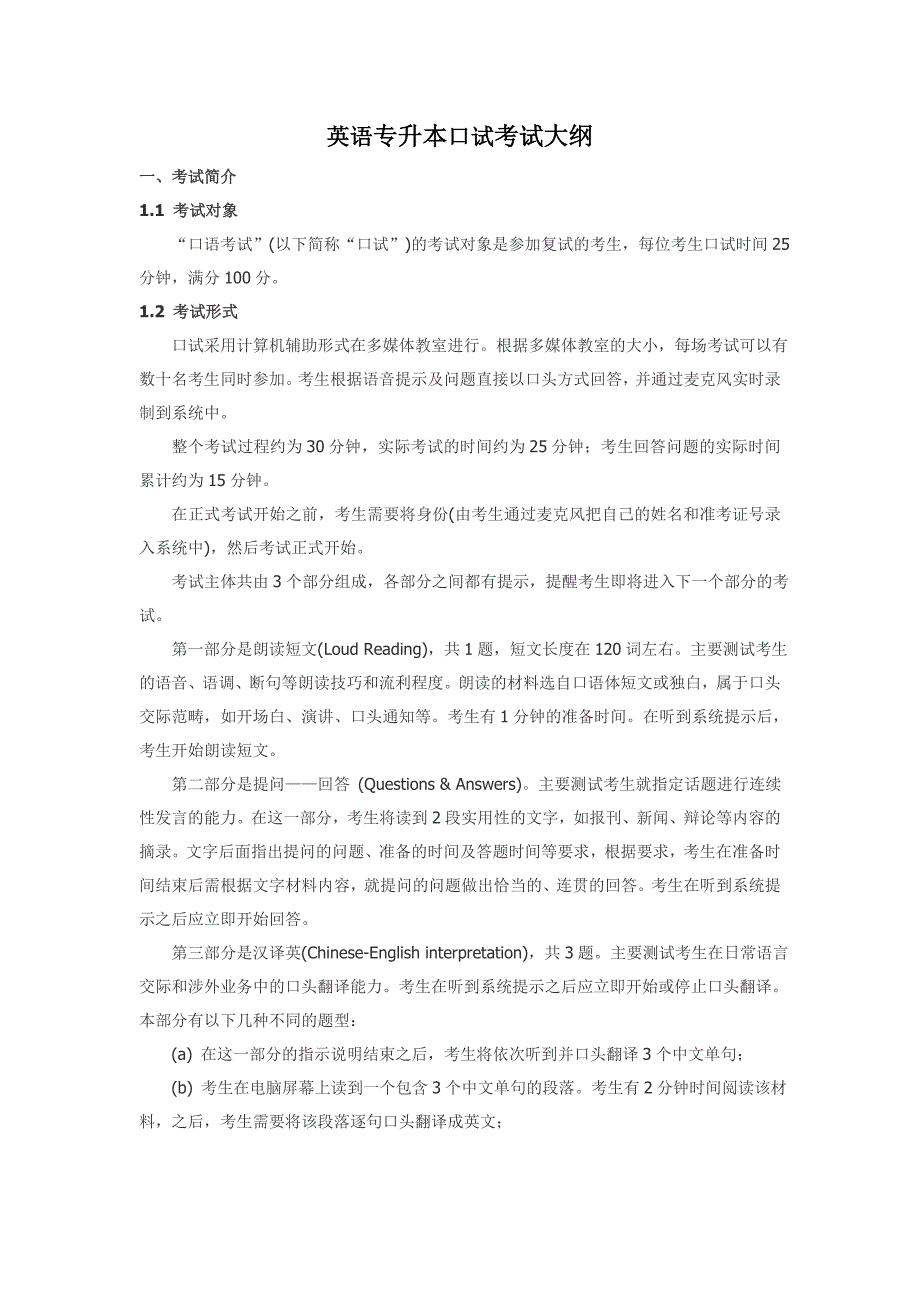 英语专升本口试考试大纲

一、考试简介

1.1 考试对象

“口语考试”(以下简称“口试”)的考试对象是参加复试的考生，每位考生口试时间25分钟，满分100分。

1.2 考试形式

口试采用计算机辅助形式在多媒体教室进行。根据多媒体教室的大小，每场考试可以有数十名考生同时参加。考生根据语音提示及问题直接以口头方式回答，并通过麦克风实时录制到系统中。

整个考试过程约为30分钟，实际考试的时间约为25分钟；考生回答问题的实际时间累计约为15分钟。

在正式考试开始之前，考生需要将身份(由考生通过麦克风把自己的姓名和准考证号录入系统中)，然后考试正式开始。

考试主体共由3个部分组成，各部分之间都有提示，提醒考生即将进入下一个部分的考试。

第一部分是朗读短文(Loud Reading)，共1题，短文长度在120词左右。主要测试考生的语音、语调、断句等朗读技巧和流利程度。朗读的材料选自口语体短文或独白，属于口头交际范畴，如开场白、演讲、口头通知等。考生有1分钟的准备时间。在听到系统提示后，考生开始朗读短文。

第二部分是提问——回答 (Questions & Answers)。主要测试考生就指定话题进行连续性发言的能力。在这一部分，考生将读到2段实用性的文字，如报刊、新闻、辩论等内容的摘录。文字后面指出提问的问题、准备的时间及答题时间等要求，根据要求，考生在准备时间结束后需根据文字材料内容，就提问的问题做出恰当的、连贯的回答。考生在听到系统提示之后应立即开始回答。

第三部分是汉译英(Chinese-English interpretation)，共3题。主要测试考生在日常语言交际和涉外业务中的口头翻译能力。考生在听到系统提示之后应立即开始或停止口头翻译。本部分有以下几种不同的题型：

(a) 在这一部分的指示说明结束之后，考生将依次听到并口头翻译3个中文单句；

(b) 考生在电脑屏幕上读到一个包含3个中文单句的段落。考生有2分钟时间阅读该材料，之后，考生需要将该段落逐句口头翻译成英文；